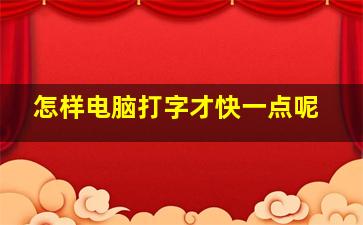 怎样电脑打字才快一点呢